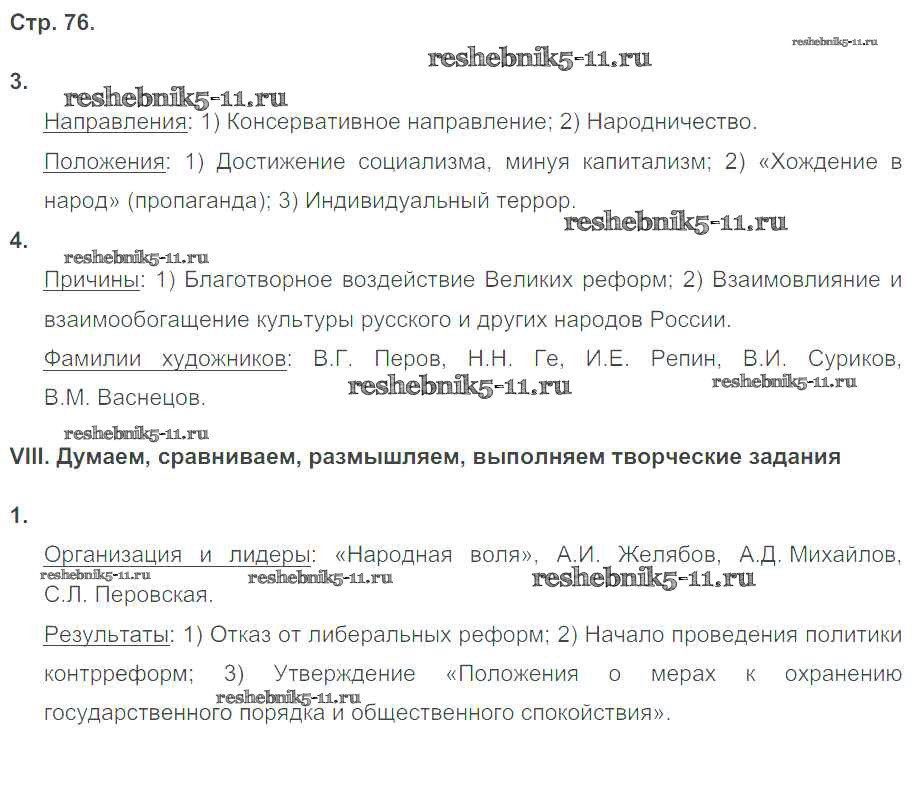 Стр. 76.

reshebnik5-11.ru

reshebnik5-11.ru

3.

reshebnik5-11.ru

Направления: 1) Консервативное направление; 2) Народничество.

Положения: 1) Достижение социализма, минуя капитализм; 2) «Хождение в народ» (пропаганда); 3) Индивидуальный террор.

reshebnik5-11.ru

4.

reshebnik5-11.ru

Причины: 1) Благотворное воздействие Великих реформ; 2) Взаимовлияние и взаимообогащение культуры русского и других народов России.

Фамилии художников: В.Г. Перов, Н.Н. Ге, И.Е. Репин, В.И. Суриков, В.М. Васнецов.

reshebnik5-11.ru reshebnik5-11.ru

reshebnik5-11.ru

VIII. Думаем, сравниваем, размышляем, выполняем творческие задания

1.

Организация и лидеры: «Народная воля», А.И. Желябов, А.Д. Михайлов, С.Л. Перовская.

reshebnik5-11.ru reshebnik5-11.ru reshebnik5-11.ru

Результаты: 1) Отказ от либеральных реформ; 2) Начало проведения политики контрреформ; 3) Утверждение «Положения о мерах к охранению государственного порядка и общественного спокойствия».

reshebnik5-11.ru